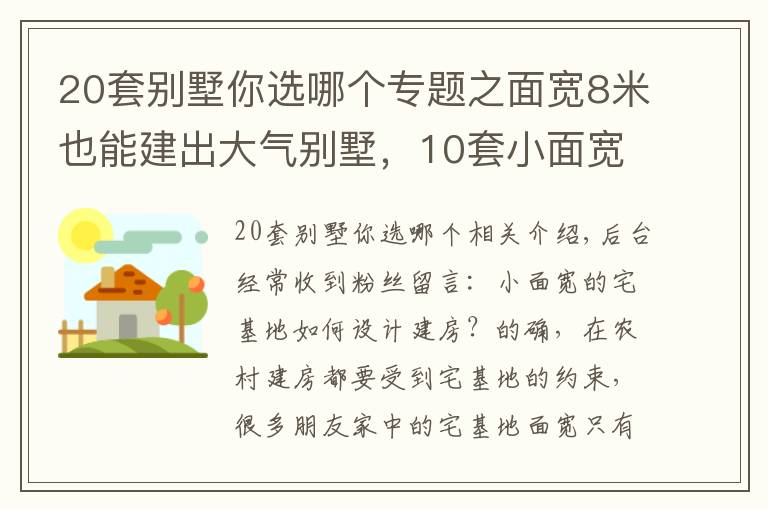 20套别墅你选哪个专题之面宽8米也能建出大气别墅，10套小面宽

20套别墅你选哪个相关介绍，后台经常收到粉丝留言：小面宽的宅基地如何设计建房？的确，在农村建房都要受到宅基地的约束，很多朋友家中的宅基地面宽只有